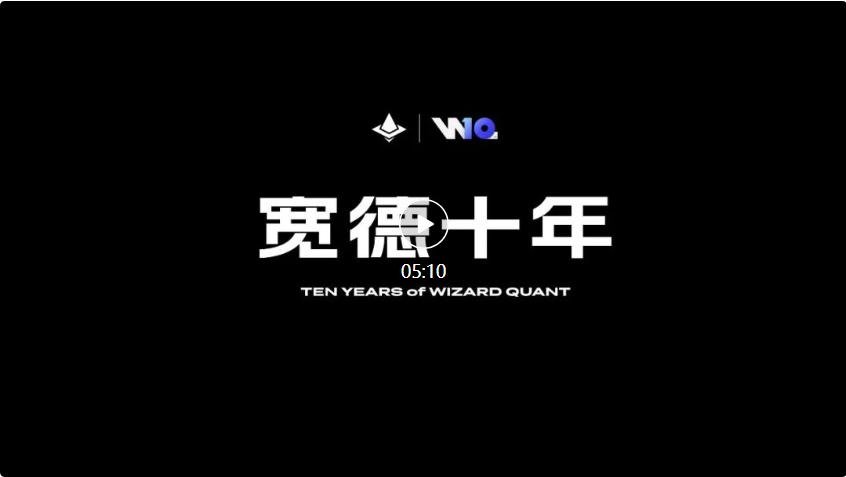 W10

宽德十年

05:10

TEN YEARS of WIZARD QUANT